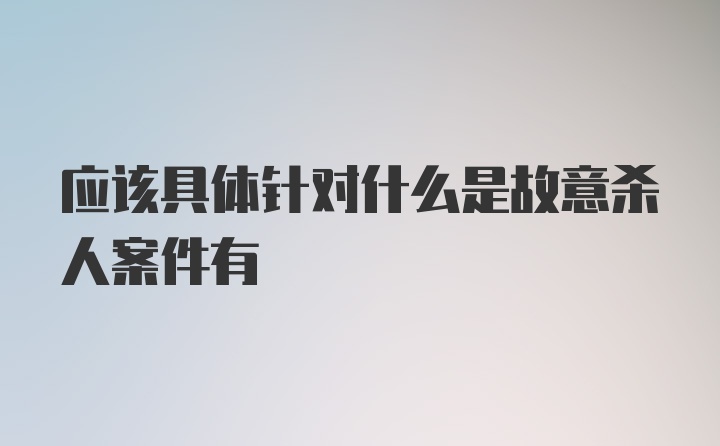 应该具体针对什么是故意杀人案件有